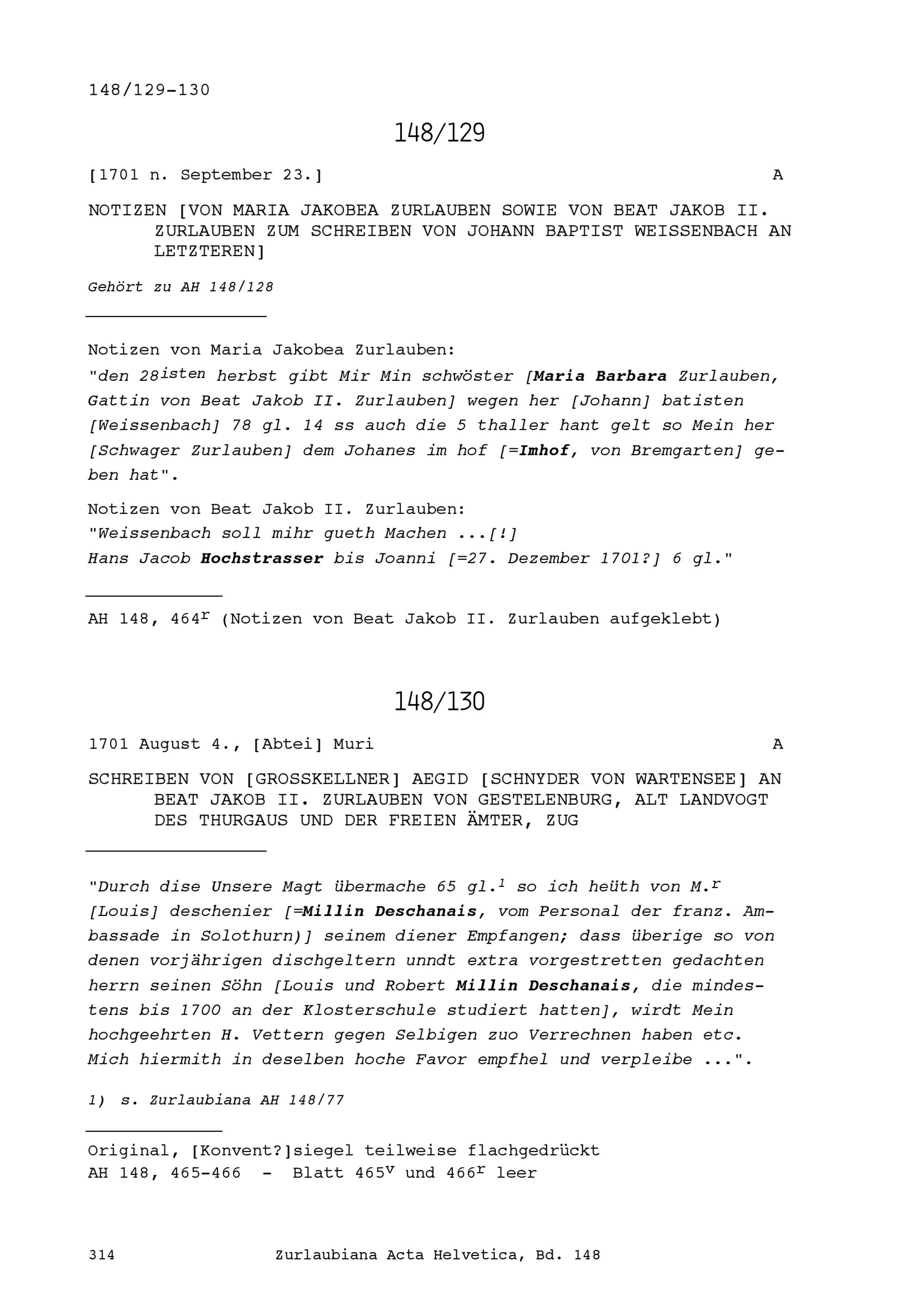 148/129-130

148/129

[1701 n. September 23.] A

NOTIZEN [VON MARIA JAKOBEA ZURLAUBEN SOWIE VON BEAT JAKOB II. ZURLAUBEN ZUM SCHREIBEN VON JOHANN BAPTIST WEISSENBACH AN LETZTEREN]

Gehört zu AH 148/128

Notizen von Maria Jakobea Zurlauben:
"den 28$^{isten}$ herbst gibt Mir Min schwöster [Maria Barbara Zurlauben, Gattin von Beat Jakob II. Zurlauben] wegen her [Johann] batisten [Weissenbach] 78 gl. 14 ss auch die 5 thaller hant gelt so Mein her [Schwager Zurlauben] dem Johanes im hof [=Imhof, von Bremgarten] geben hat".

Notizen von Beat Jakob II. Zurlauben:
"Weissenbach soll mihr gueth Machen ...[!]
Hans Jacob Hochstrasser bis Joanni [=27. Dezember 1701?] 6 gl."

AH 148, 464$^r$ (Notizen von Beat Jakob II. Zurlauben aufgeklebt)

148/130

1701 August 4., [Abtei] Muri A

SCHREIBEN VON [GROSSKELLNER] AEGID [SCHNYDER VON WARTENSEE] AN BEAT JAKOB II. ZURLAUBEN VON GESTELENBURG, ALT LANDVOGT DES THURGAUS UND DER FREIEN ÄMTER, ZUG

"Durch dise Unsere Magt übermache 65 gl.$^1$ so ich heüth von M.$^r$ [Louis] deschenier [=Millin Deschanais, vom Personal der franz. Ambassade in Solothurn)] seinem diener Empfangen; dass überige so von denen vorjährigen dischgeltern unndt extra vorgestretten gedachten herrn seinen Söhn [Louis und Robert Millin Deschanais, die mindestens bis 1700 an der Klosterschule studiert hatten], wirdt Mein hochgeehrten H. Vettern gegen Selbigen zuo Verrechnen haben etc. Mich hiermith in deselben hoche Favor empfhel und verpleibe ...".

1) s. Zurlaubiana AH 148/77

Original, [Konvent?]siegel teilweise flachgedrückt
AH 148, 465-466 - Blatt 465$^v$ und 466$^r$ leer

314 Zurlaubiana Acta Helvetica, Bd. 148